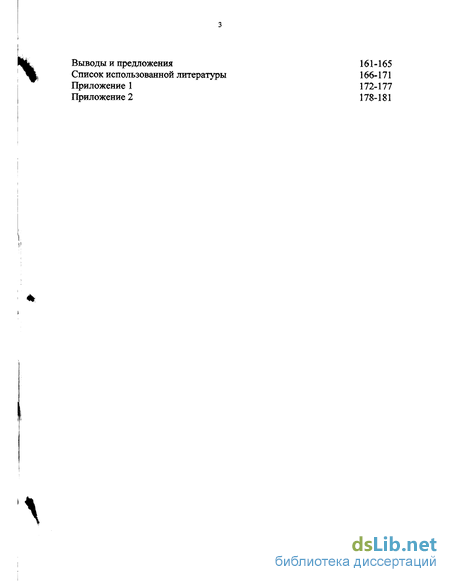 3

Выводы и предложения 161-165
Список использованной литературы 166-171
Приложение 1 172-177
Приложение 2 178-181

dsLib.net
библиотека диссертаций